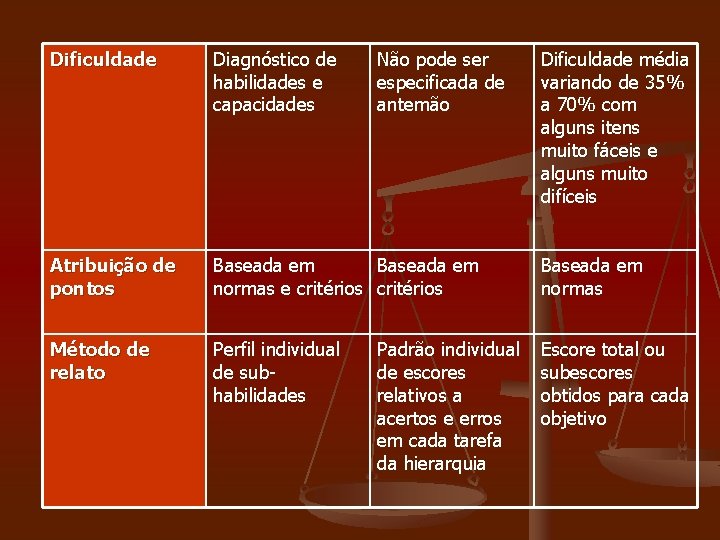 | Dificuldade | Diagnóstico de habilidades e capacidades | Não pode ser especificada de antemão | Dificuldade média variando de 35% a 70% com alguns itens muito fáceis e alguns muito difíceis |
|---|---|---|---|
| Atribuição de pontos | Baseada em normas e critérios | Baseada em critérios | Baseada em normas |
| Método de relato | Perfil individual de sub-habilidades | Padrão individual de escores relativos a acertos e erros em cada tarefa da hierarquia | Escore total ou subescores obtidos para cada objetivo |